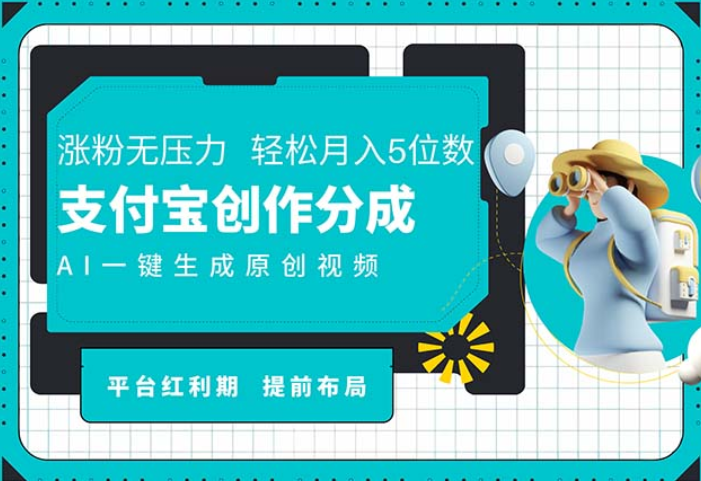 涨粉无压力 轻松月入5位数

支付宝创作分成

AI一键生成原创视频

平台红利期 提前布局